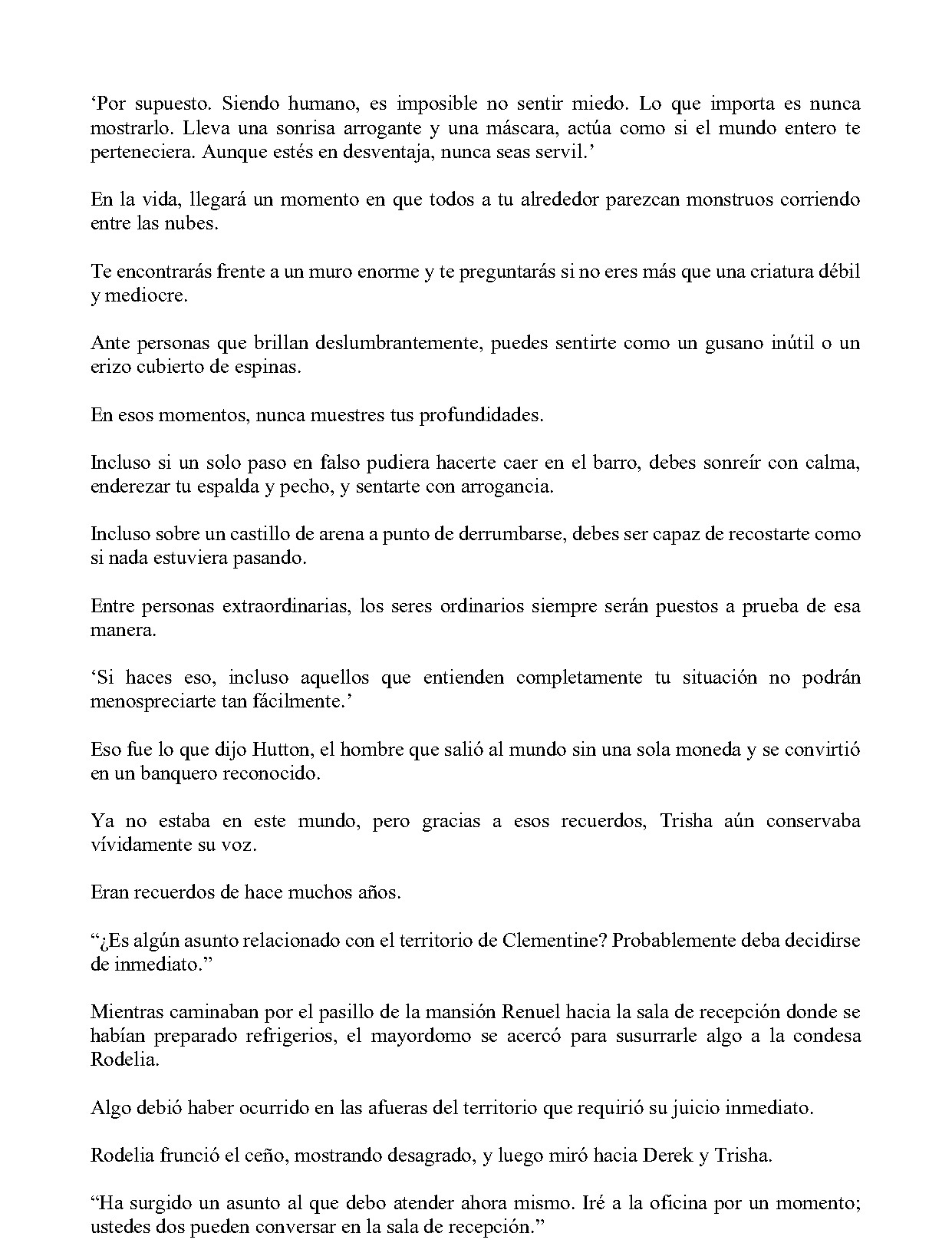 ‘Por supuesto. Siendo humano, es imposible no sentir miedo. Lo que importa es nunca mostrarlo. Lleva una sonrisa arrogante y una máscara, actúa como si el mundo entero te perteneciera. Aunque estés en desventaja, nunca seas servil.’

En la vida, llegará un momento en que todos a tu alrededor parezcan monstruos corriendo entre las nubes.

Te encontrarás frente a un muro enorme y te preguntarás si no eres más que una criatura débil y mediocre.

Ante personas que brillan deslumbrantemente, puedes sentirte como un gusano inútil o un erizo cubierto de espinas.

En esos momentos, nunca muestres tus profundidades.

Incluso si un solo paso en falso pudiera hacerte caer en el barro, debes sonreír con calma, enderezar tu espalda y pecho, y sentarte con arrogancia.

Incluso sobre un castillo de arena a punto de derrumbarse, debes ser capaz de recostarte como si nada estuviera pasando.

Entre personas extraordinarias, los seres ordinarios siempre serán puestos a prueba de esa manera.

‘Si haces eso, incluso aquellos que entienden completamente tu situación no podrán menospreciarte tan fácilmente.’

Eso fue lo que dijo Hutton, el hombre que salió al mundo sin una sola moneda y se convirtió en un banquero reconocido.

Ya no estaba en este mundo, pero gracias a esos recuerdos, Trisha aún conservaba vívidamente su voz.

Eran recuerdos de hace muchos años.

“¿Es algún asunto relacionado con el territorio de Clementine? Probablemente deba decidirse de inmediato.”

Mientras caminaban por el pasillo de la mansión Renuel hacia la sala de recepción donde se habían preparado refrigerios, el mayordomo se acercó para susurrarle algo a la condesa Rodelia.

Algo debió haber ocurrido en las afueras del territorio que requirió su juicio inmediato.

Rodelia frunció el ceño, mostrando desagrado, y luego miró hacia Derek y Trisha.

“Ha surgido un asunto al que debo atender ahora mismo. Iré a la oficina por un momento; ustedes dos pueden conversar en la sala de recepción.”